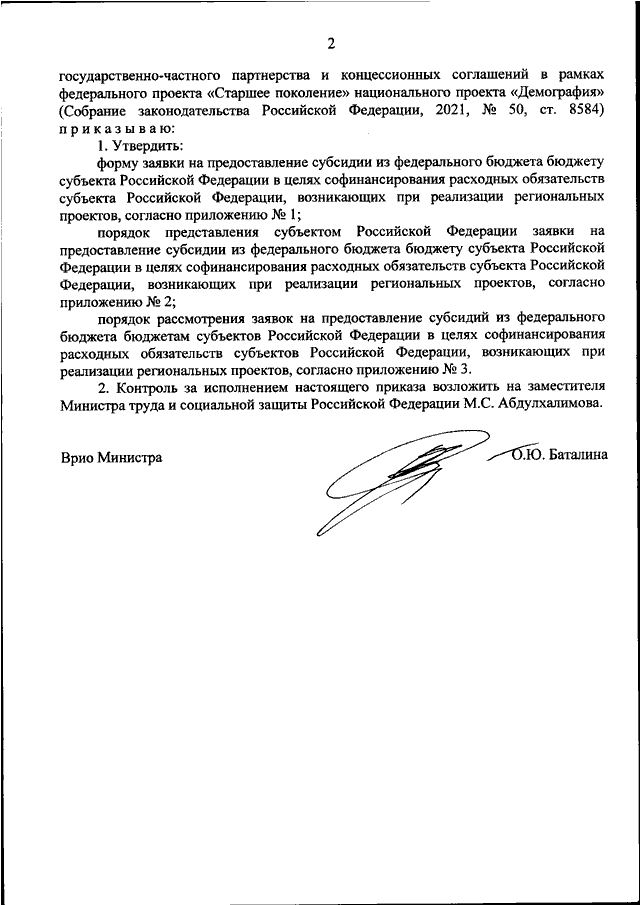 2

государственно-частного партнерства и концессионных соглашений в рамках федерального проекта «Старшее поколение» национального проекта «Демография» (Собрание законодательства Российской Федерации, 2021, № 50, ст. 8584) п р и к а з ы в а ю:

1. Утвердить:

форму заявки на предоставление субсидии из федерального бюджета бюджету субъекта Российской Федерации в целях софинансирования расходных обязательств субъекта Российской Федерации, возникающих при реализации региональных проектов, согласно приложению № 1;

порядок представления субъектом Российской Федерации заявки на предоставление субсидии из федерального бюджета бюджету субъекта Российской Федерации в целях софинансирования расходных обязательств субъекта Российской Федерации, возникающих при реализации региональных проектов, согласно приложению № 2;

порядок рассмотрения заявок на предоставление субсидий из федерального бюджета бюджетам субъектов Российской Федерации в целях софинансирования расходных обязательств субъектов Российской Федерации, возникающих при реализации региональных проектов, согласно приложению № 3.

2. Контроль за исполнением настоящего приказа возложить на заместителя Министра труда и социальной защиты Российской Федерации М.С. Абдулхалимова.

Врио Министра О.Ю. Баталина